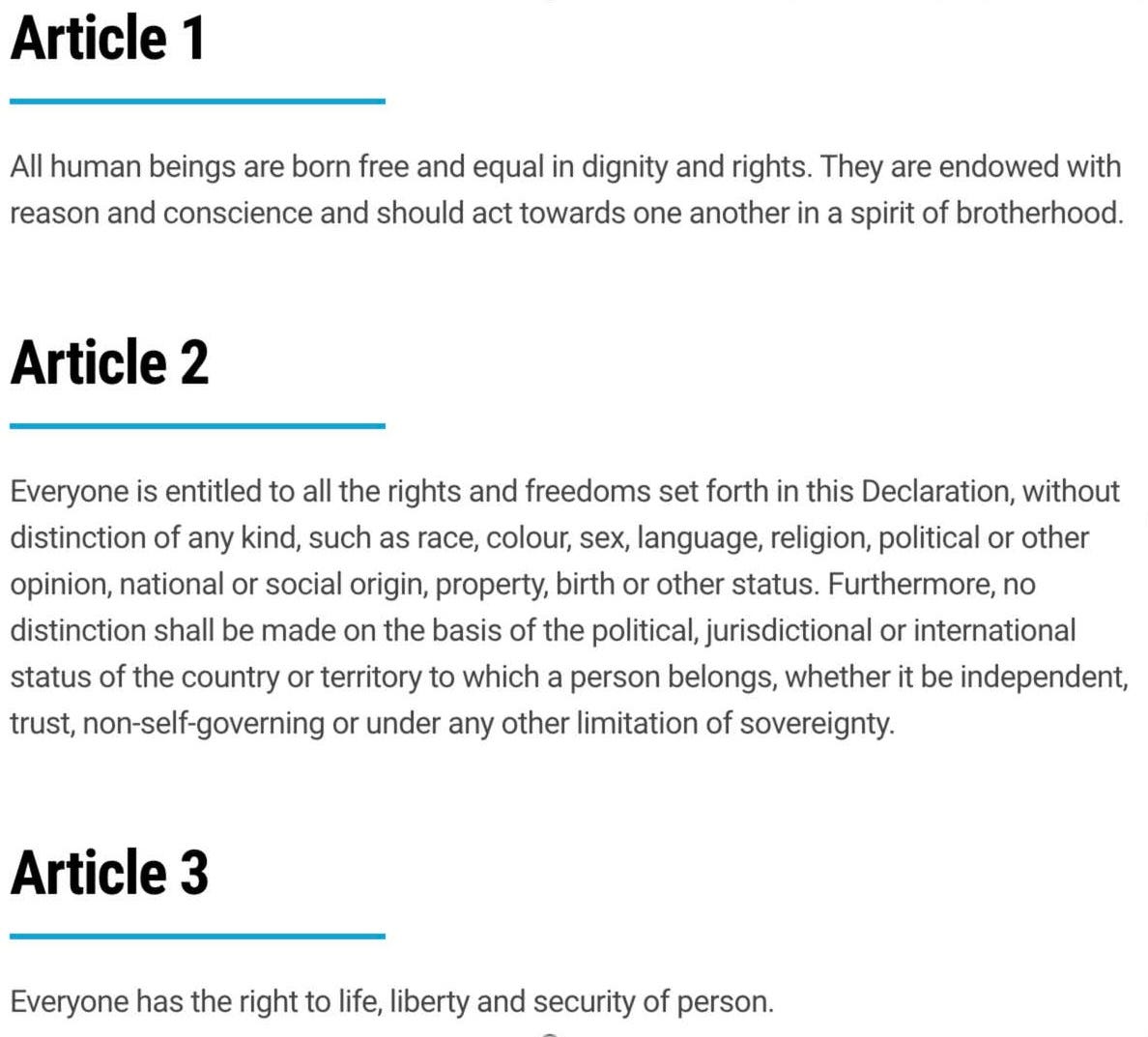 Article 1

All human beings are born free and equal in dignity and rights. They are endowed with reason and conscience and should act towards one another in a spirit of brotherhood.

Article 2

Everyone is entitled to all the rights and freedoms set forth in this Declaration, without distinction of any kind, such as race, colour, sex, language, religion, political or other opinion, national or social origin, property, birth or other status. Furthermore, no distinction shall be made on the basis of the political, jurisdictional or international status of the country or territory to which a person belongs, whether it be independent, trust, non-self-governing or under any other limitation of sovereignty.

Article 3

Everyone has the right to life, liberty and security of person.